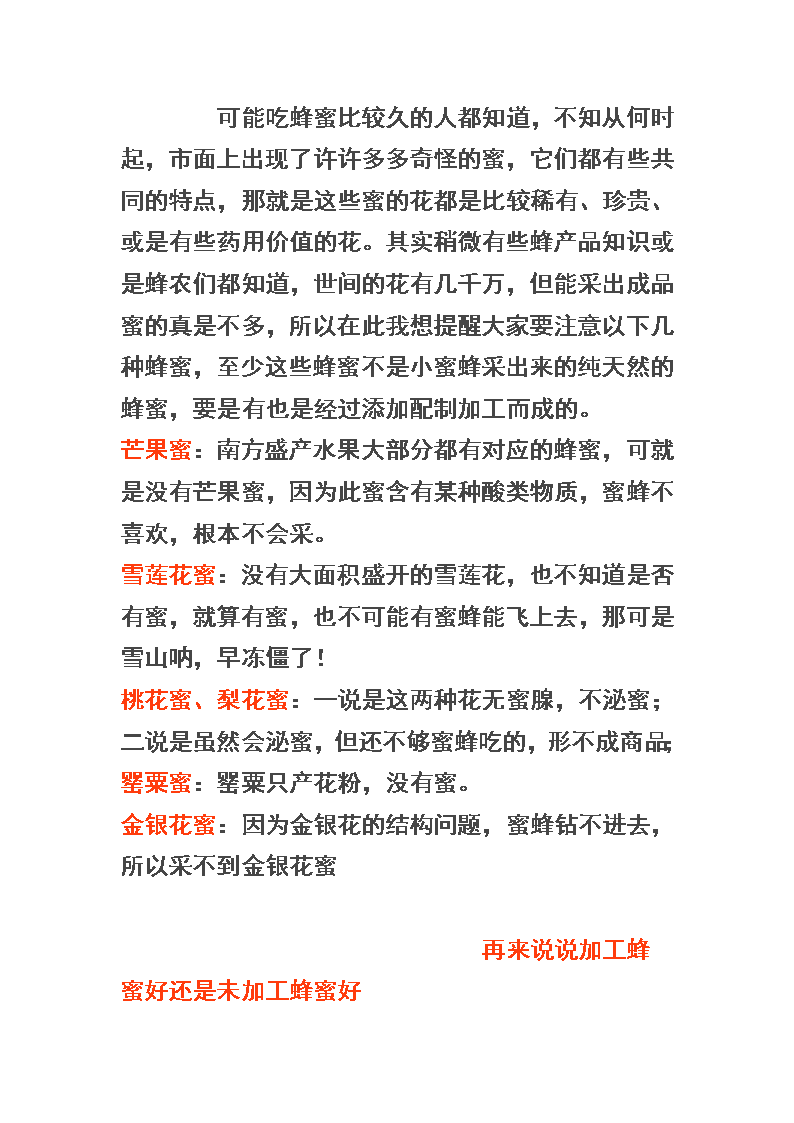 可能吃蜂蜜比较久的人都知道，不知从何时起，市面上出现了许许多多奇怪的蜜，它们都有些共同的特点，那就是这些蜜的花都是比较稀有、珍贵、或是有些药用价值的花。其实稍微有些蜂产品知识或是蜂农们都知道，世间的花有几千万，但能采出成品蜜的真是不多，所以在此我想提醒大家要注意以下几种蜂蜜，至少这些蜂蜜不是小蜜蜂采出来的纯天然的蜂蜜，要是有也是经过添加配制加工而成的。

芒果蜜：南方盛产水果大部分都有对应的蜂蜜，可就是没有芒果蜜，因为此蜜含有某种酸类物质，蜜蜂不喜欢，根本不会采。

雪莲花蜜：没有大面积盛开的雪莲花，也不知道是否有蜜，就算有蜜，也不可能有蜜蜂能飞上去，那可是雪山呐，早冻僵了！

桃花蜜、梨花蜜：一说是这两种花无蜜腺，不泌蜜；二说是虽然会泌蜜，但还不够蜜蜂吃的，形不成商品

罂粟蜜：罂粟只产花粉，没有蜜。

金银花蜜：因为金银花的结构问题，蜜蜂钻不进去，所以采不到金银花蜜

再来说说加工蜂蜜好还是未加工蜂蜜好